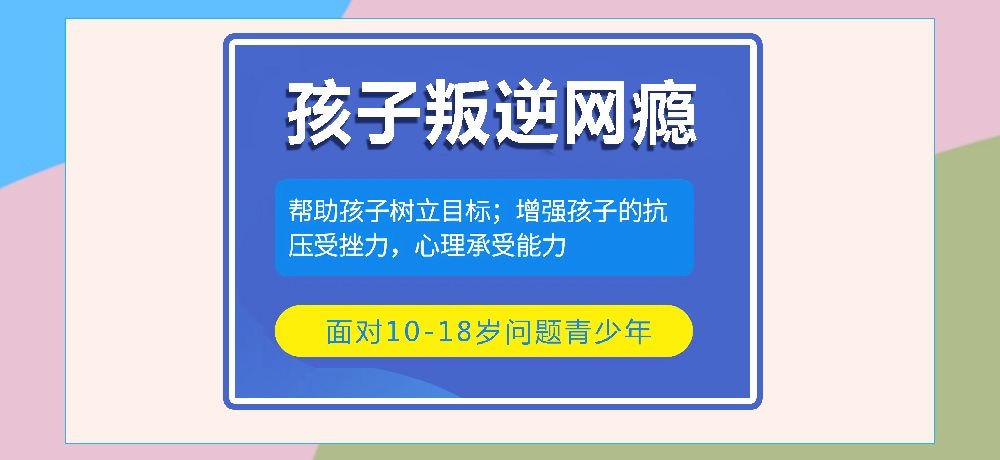 孩子叛逆网瘾

帮助孩子树立目标；增强孩子的抗压受挫力，心理承受能力

面对10-18岁问题青少年